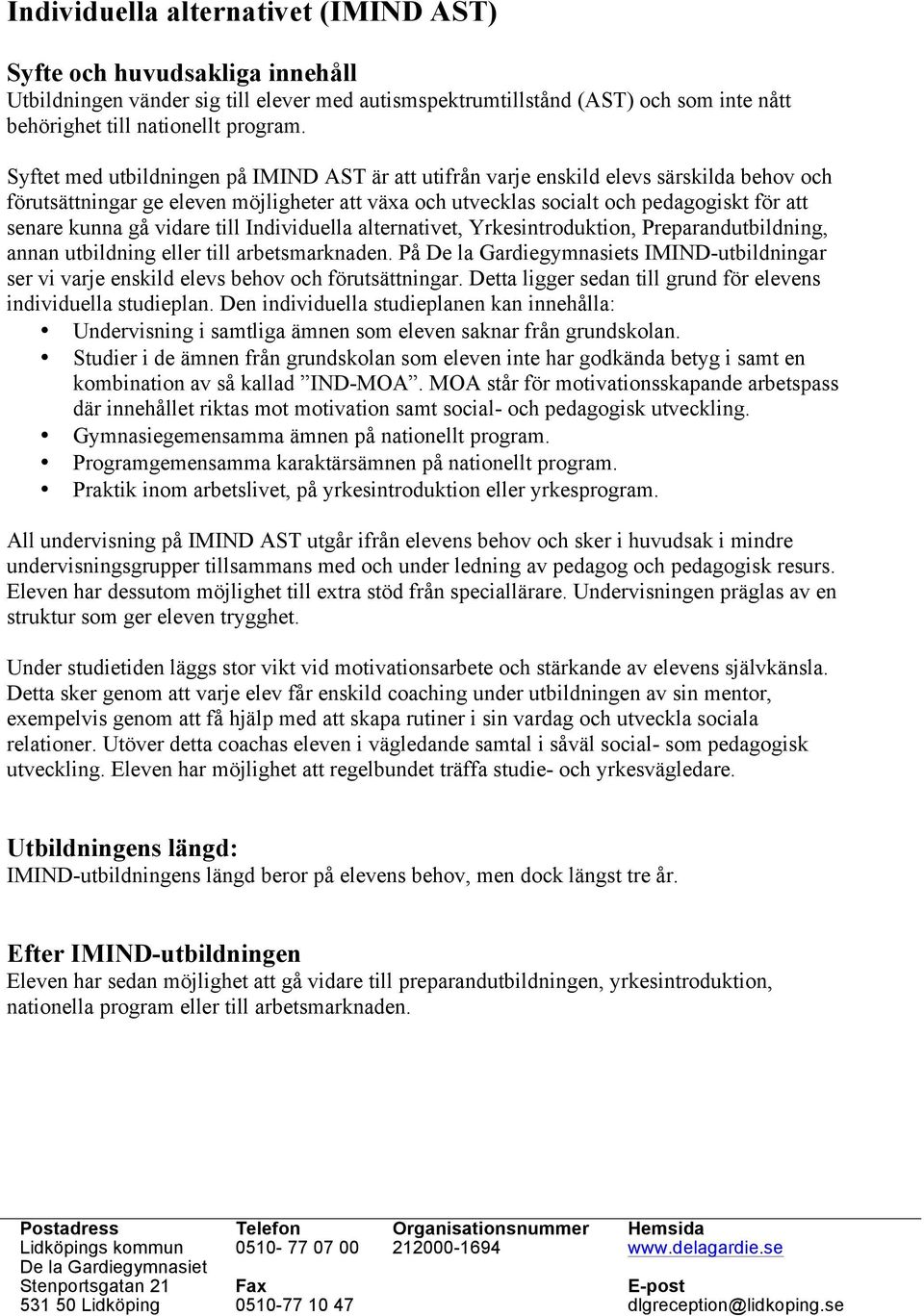 Individuella alternativet (IMIND AST)

Syfte och huvudsakliga innehåll
Utbildningen vänder sig till elever med autismspektrumtillstånd (AST) och som inte nått behörighet till nationellt program.

Syftet med utbildningen på IMIND AST är att utifrån varje enskild elevs särskilda behov och förutsättningar ge eleven möjligheter att växa och utvecklas socialt och pedagogiskt för att senare kunna gå vidare till Individuella alternativet, Yrkesintroduktion, Preparandutbildning, annan utbildning eller till arbetsmarknaden. På De la Gardiegymnasiets IMIND-utbildningar ser vi varje enskild elevs behov och förutsättningar. Detta ligger sedan till grund för elevens individuella studieplan. Den individuella studieplanen kan innehålla:
• Undervisning i samtliga ämnen som eleven saknar från grundskolan.
• Studier i de ämnen från grundskolan som eleven inte har godkända betyg i samt en kombination av så kallad ”IND-MOA”. MOA står för motivationsskapande arbetspass där innehållet riktas mot motivation samt social- och pedagogisk utveckling.
• Gymnasiegemensamma ämnen på nationellt program.
• Programgemensamma karaktärsämnen på nationellt program.
• Praktik inom arbetslivet, på yrkesintroduktion eller yrkesprogram.

All undervisning på IMIND AST utgår ifrån elevens behov och sker i huvudsak i mindre undervisningsgrupper tillsammans med och under ledning av pedagog och pedagogisk resurs. Eleven har dessutom möjlighet till extra stöd från speciallärare. Undervisningen präglas av en struktur som ger eleven trygghet.

Under studietiden läggs stor vikt vid motivationsarbete och stärkande av elevens självkänsla. Detta sker genom att varje elev får enskild coaching under utbildningen av sin mentor, exempelvis genom att få hjälp med att skapa rutiner i sin vardag och utveckla sociala relationer. Utöver detta coachas eleven i vägledande samtal i såväl social- som pedagogisk utveckling. Eleven har möjlighet att regelbundet träffa studie- och yrkesvägledare.

Utbildningens längd:
IMIND-utbildningens längd beror på elevens behov, men dock längst tre år.

Efter IMIND-utbildningen
Eleven har sedan möjlighet att gå vidare till preparandutbildningen, yrkesintroduktion, nationella program eller till arbetsmarknaden.

Postadress
Lidköpings kommun
De la Gardiegymnasiet
Stenportsgatan 21
531 50 Lidköping

Telefon
0510- 77 07 00
Fax
0510-77 10 47

Organisationsnummer
212000-1694

Hemsida
www.delagardie.se
E-post
dlgreception@lidkoping.se